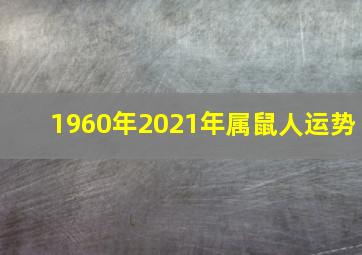 1960年2021年属鼠人运势